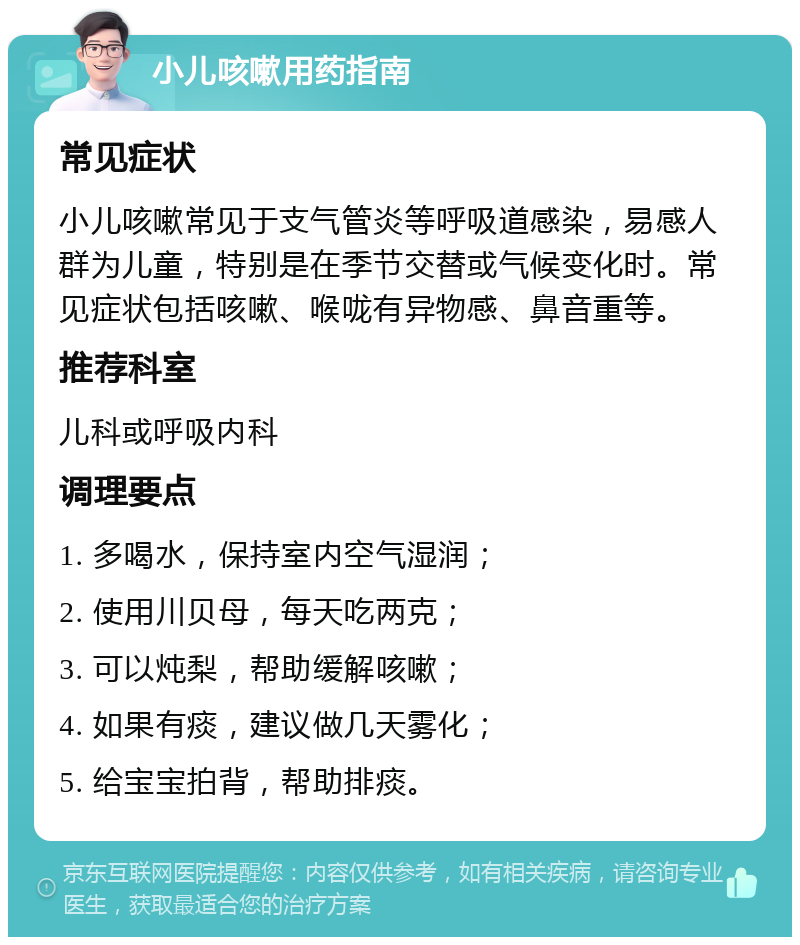 小儿咳嗽用药指南

常见症状

小儿咳嗽常见于支气管炎等呼吸道感染，易感人群为儿童，特别是在季节交替或气候变化时。常见症状包括咳嗽、喉咙有异物感、鼻音重等。

推荐科室

儿科或呼吸内科

调理要点

1. 多喝水，保持室内空气湿润；

2. 使用川贝母，每天吃两克；

3. 可以炖梨，帮助缓解咳嗽；

4. 如果有痰，建议做几天雾化；

5. 给宝宝拍背，帮助排痰。

京东互联网医院提醒您：内容仅供参考，如有相关疾病，请咨询专业医生，获取最适合您的治疗方案